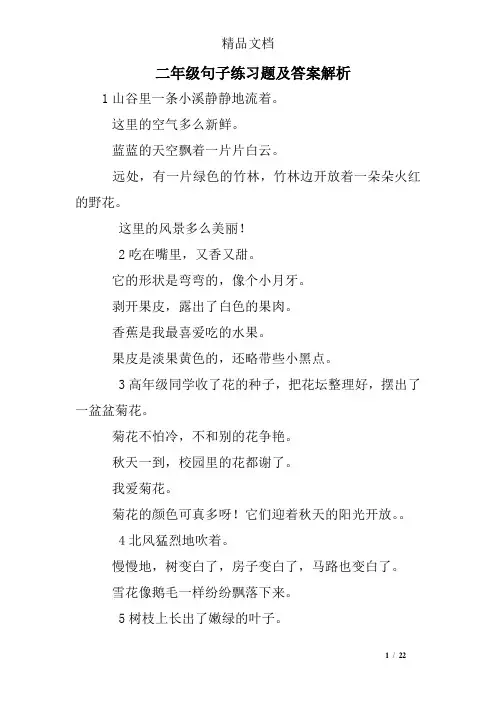 精品文档

二年级句子练习题及答案解析

1 山谷里一条小溪静静地流着。

这里的空气多么新鲜。

蓝蓝的天空飘着一片片白云。

远处，有一片绿色的竹林，竹林边开放着一朵朵火红的野花。

这里的风景多么美丽！

2 吃在嘴里，又香又甜。

它的形状是弯弯的，像个小月牙。

剥开果皮，露出了白色的果肉。

香蕉是我最喜爱吃的水果。

果皮是淡果黄色的，还略带些小黑点。

3 高年级同学收了花的种子，把花坛整理好，摆出了一盆盆菊花。

菊花不怕冷，不和别的花争艳。

秋天一到，校园里的花都谢了。

我爱菊花。

菊花的颜色可真多呀！它们迎着秋天的阳光开放。。

4 北风猛烈地吹着。

慢慢地，树变白了，房子变白了，马路也变白了。

雪花像鹅毛一样纷纷飘落下来。

5 树枝上长出了嫩绿的叶子。

1 / 22